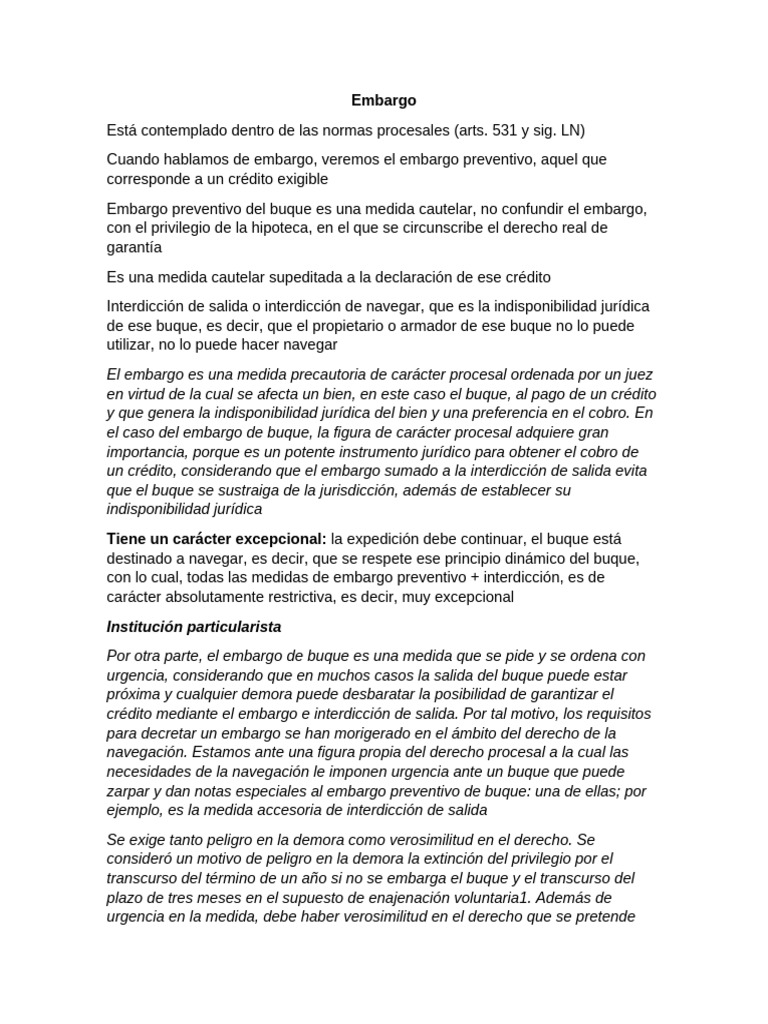 Embargo

Está contemplado dentro de las normas procesales (arts. 531 y sig. LN)

Cuando hablamos de embargo, veremos el embargo preventivo, aquel que corresponde a un crédito exigible

Embargo preventivo del buque es una medida cautelar, no confundir el embargo, con el privilegio de la hipoteca, en el que se circunscribe el derecho real de garantía

Es una medida cautelar supeditada a la declaración de ese crédito

Interdicción de salida o interdicción de navegar, que es la indisponibilidad jurídica de ese buque, es decir, que el propietario o armador de ese buque no lo puede utilizar, no lo puede hacer navegar

El embargo es una medida precautoria de carácter procesal ordenada por un juez en virtud de la cual se afecta un bien, en este caso el buque, al pago de un crédito y que genera la indisponibilidad jurídica del bien y una preferencia en el cobro. En el caso del embargo de buque, la figura de carácter procesal adquiere gran importancia, porque es un potente instrumento jurídico para obtener el cobro de un crédito, considerando que el embargo sumado a la interdicción de salida evita que el buque se sustraiga de la jurisdicción, además de establecer su indisponibilidad jurídica

Tiene un carácter excepcional: la expedición debe continuar, el buque está destinado a navegar, es decir, que se respete ese principio dinámico del buque, con lo cual, todas las medidas de embargo preventivo + interdicción, es de carácter absolutamente restrictiva, es decir, muy excepcional

Institución particularista

Por otra parte, el embargo de buque es una medida que se pide y se ordena con urgencia, considerando que en muchos casos la salida del buque puede estar próxima y cualquier demora puede desbaratar la posibilidad de garantizar el crédito mediante el embargo e interdicción de salida. Por tal motivo, los requisitos para decretar un embargo se han morigerado en el ámbito del derecho de la navegación. Estamos ante una figura propia del derecho procesal a la cual las necesidades de la navegación le imponen urgencia ante un buque que puede zarpar y dan notas especiales al embargo preventivo de buque: una de ellas; por ejemplo, es la medida accesoria de interdicción de salida

Se exige tanto peligro en la demora como verosimilitud en el derecho. Se consideró un motivo de peligro en la demora la extinción del privilegio por el transcurso del término de un año si no se embarga el buque y el transcurso del plazo de tres meses en el supuesto de enajenación voluntaria1. Además de urgencia en la medida, debe haber verosimilitud en el derecho que se pretende